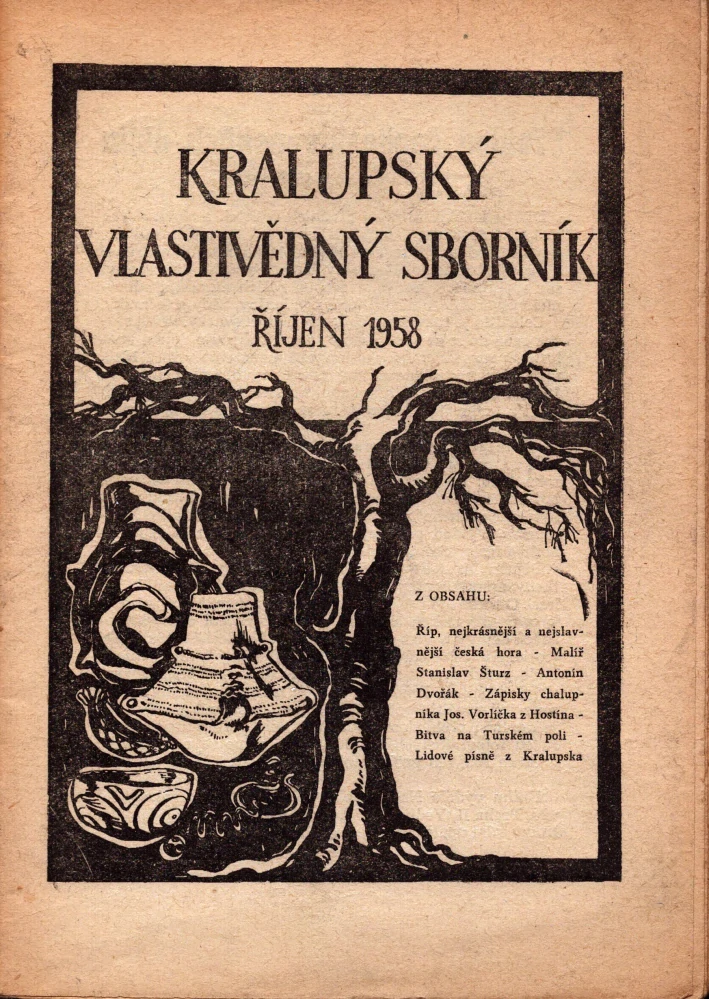 KRALUPSKÝ
VLASTIVĚDNÝ SBORNÍK
ŘÍJEN 1958

Z OBSAHU:

Říp, nejkrásnější a nejslavnější česká hora - Malíř Stanislav Šturz - Antonín Dvořák - Zápisky chalupníka Jos. Vorlíčka z Hostína - Bitva na Turském poli - Lidové písně z Kralupska